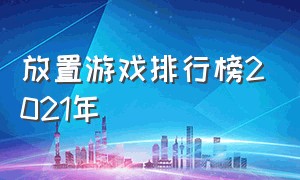 放置游戏排行榜2021年